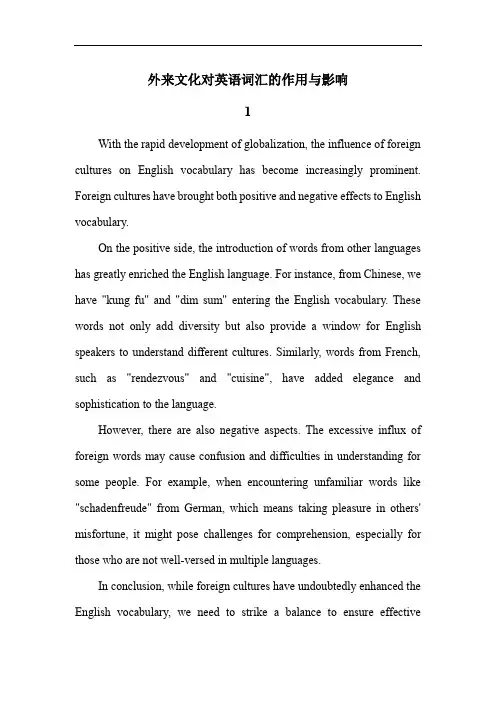 外来文化对英语词汇的作用与影响

1

With the rapid development of globalization, the influence of foreign cultures on English vocabulary has become increasingly prominent. Foreign cultures have brought both positive and negative effects to English vocabulary.

On the positive side, the introduction of words from other languages has greatly enriched the English language. For instance, from Chinese, we have "kung fu" and "dim sum" entering the English vocabulary. These words not only add diversity but also provide a window for English speakers to understand different cultures. Similarly, words from French, such as "rendezvous" and "cuisine", have added elegance and sophistication to the language.

However, there are also negative aspects. The excessive influx of foreign words may cause confusion and difficulties in understanding for some people. For example, when encountering unfamiliar words like "schadenfreude" from German, which means taking pleasure in others' misfortune, it might pose challenges for comprehension, especially for those who are not well-versed in multiple languages.

In conclusion, while foreign cultures have undoubtedly enhanced the English vocabulary, we need to strike a balance to ensure effective